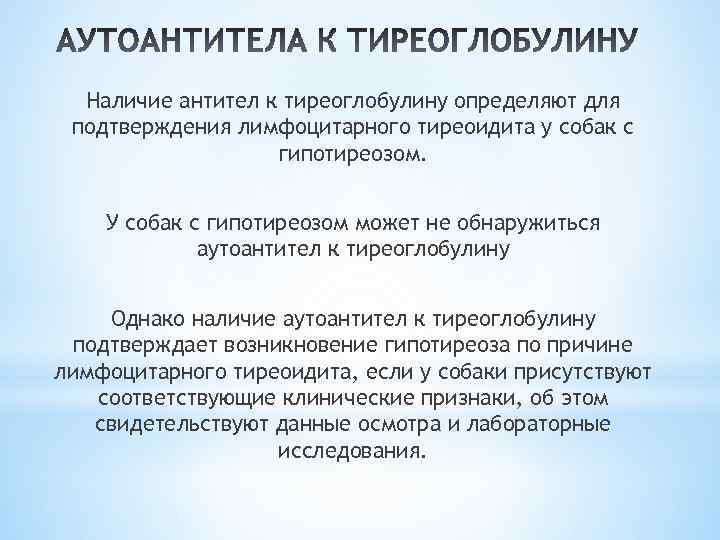 АУТОАНТИТЕЛА К ТИРЕОГЛОБУЛИНУ

Наличие антител к тиреоглобулину определяют для подтверждения лимфоцитарного тиреоидита у собак с гипотиреозом.

У собак с гипотиреозом может не обнаружиться аутоантител к тиреоглобулину

Однако наличие аутоантител к тиреоглобулину подтверждает возникновение гипотиреоза по причине лимфоцитарного тиреоидита, если у собаки присутствуют соответствующие клинические признаки, об этом свидетельствуют данные осмотра и лабораторные исследования.